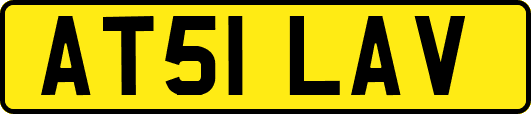 AT51 LAV